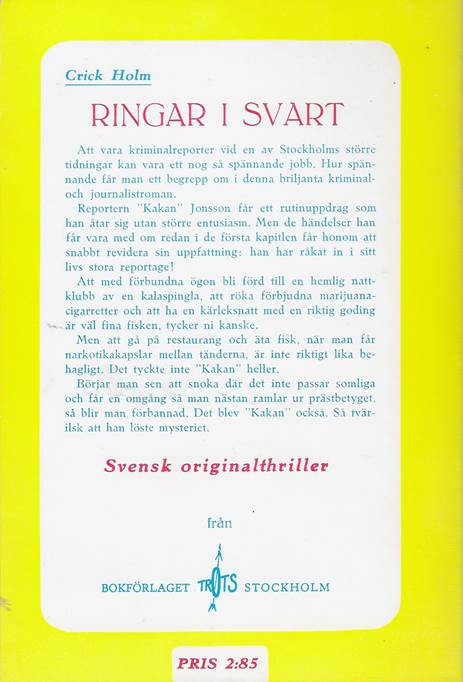 Crick Holm

RINGAR I SVART

Att vara kriminalreporter vid en av Stockholms större tidningar kan vara ett nog så spännande jobb. Hur spännande får man ett begrepp om i denna briljanta kriminal- och journalistroman.

Reportern "Kakan" Jonsson får ett rutinuppdrag som han åtar sig utan större entusiasm. Men de händelser han får vara med om redan i de första kapitlen får honom att snabbt revidera sin uppfattning: han har råkat in i sitt livs stora reportage!

Att med förbundna ögon bli förd till en hemlig nattklubb av en kalaspingla, att röka förbjudna marijuanacigarretter och att ha en kärleksnatt med en riktig goding är väl fina fisken, tycker ni kanske.

Men att gå på restaurang och äta fisk, när man får narkotikakapslar mellan tänderna, är inte riktigt lika behagligt. Det tyckte inte "Kakan" heller.

Börjar man sen att snoka där det inte passar somliga och får en omgång så man nästan ramlar ur prästbetyget, så blir man förbannad. Det blev "Kakan" också. Så tvärilsk att han löste mysteriet.

Svensk originalthriller

från

BOKFÖRLAGET TROTS STOCKHOLM

PRIS 2:85